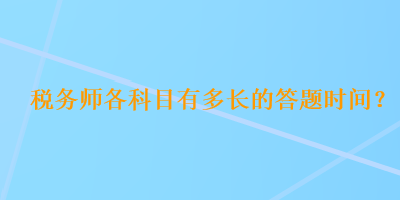 税务师各科目有多长的答题时间？